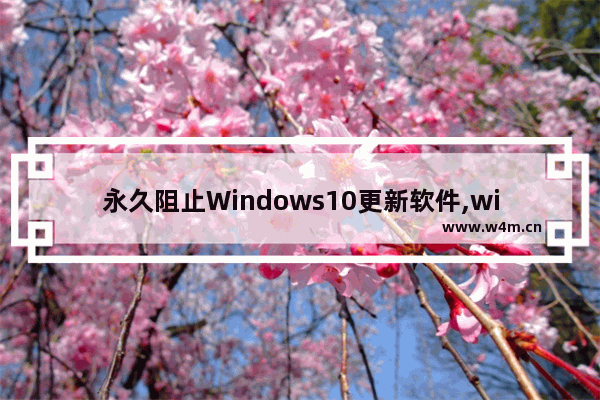 永久阻止Windows10更新软件,wi

www.w4m.cn